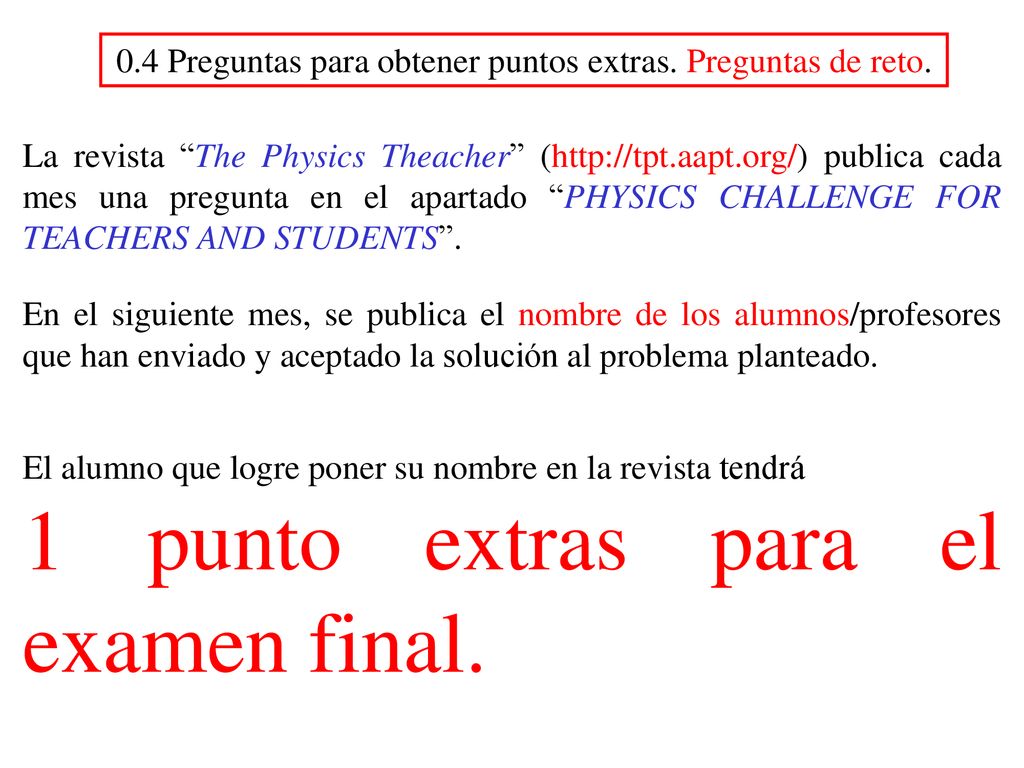 0.4 Preguntas para obtener puntos extras. Preguntas de reto.

La revista “The Physics Theacher” (http://tpt.aapt.org/) publica cada mes una pregunta en el apartado “PHYSICS CHALLENGE FOR TEACHERS AND STUDENTS”.

En el siguiente mes, se publica el nombre de los alumnos/profesores que han enviado y aceptado la solución al problema planteado.

El alumno que logre poner su nombre en la revista tendrá

1 punto extras para el examen final.